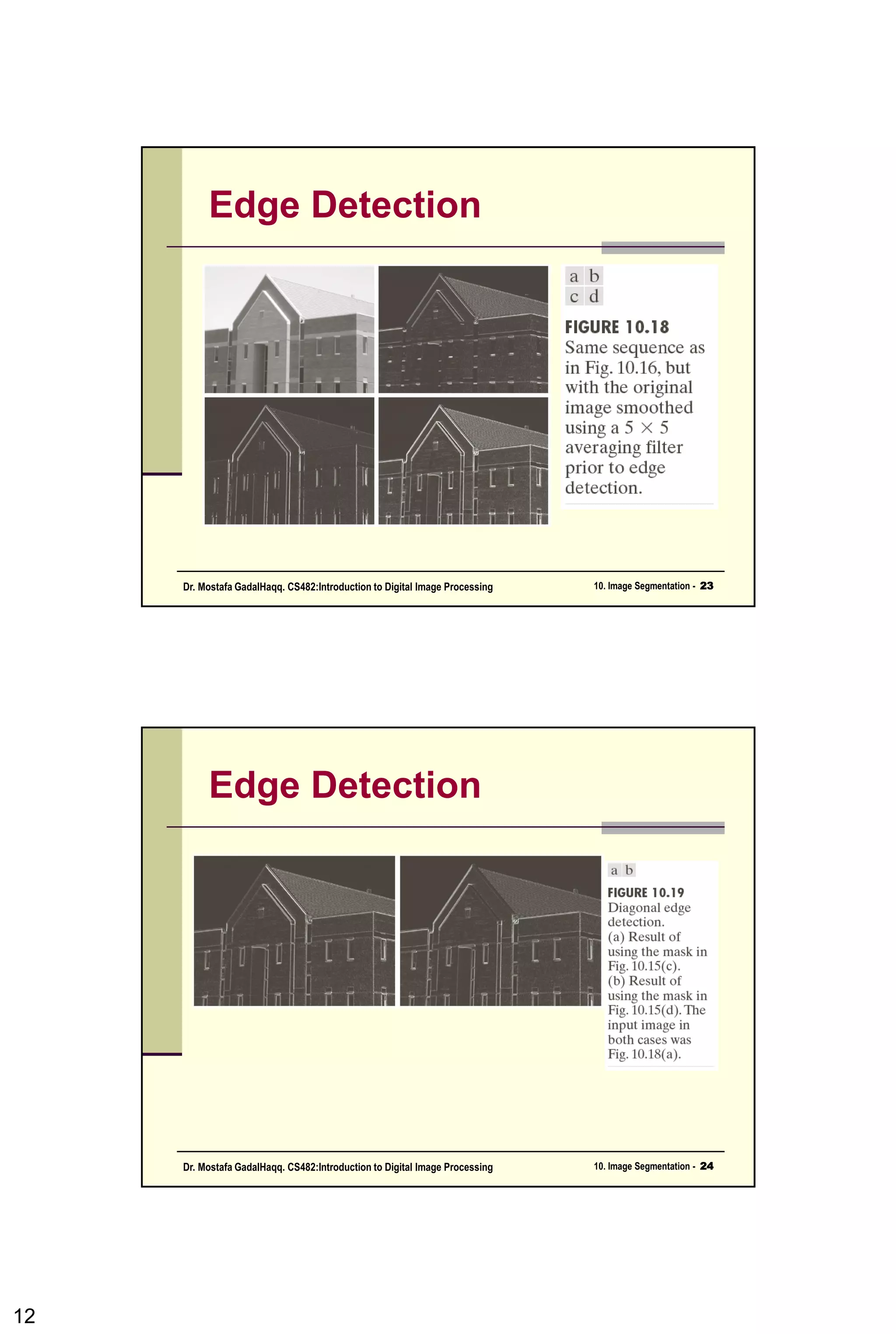 Edge Detection

a b
c d

FIGURE 10.18
Same sequence as in Fig. 10.16, but with the original image smoothed using a $5 \times 5$ averaging filter prior to edge detection.

Dr. Mostafa GadalHaqq. CS482:Introduction to Digital Image Processing

10. Image Segmentation - 23

Edge Detection

a b

FIGURE 10.19
Diagonal edge detection.
(a) Result of using the mask in Fig. 10.15(c).
(b) Result of using the mask in Fig. 10.15(d). The input image in both cases was Fig. 10.18(a).

Dr. Mostafa GadalHaqq. CS482:Introduction to Digital Image Processing

10. Image Segmentation - 24

12